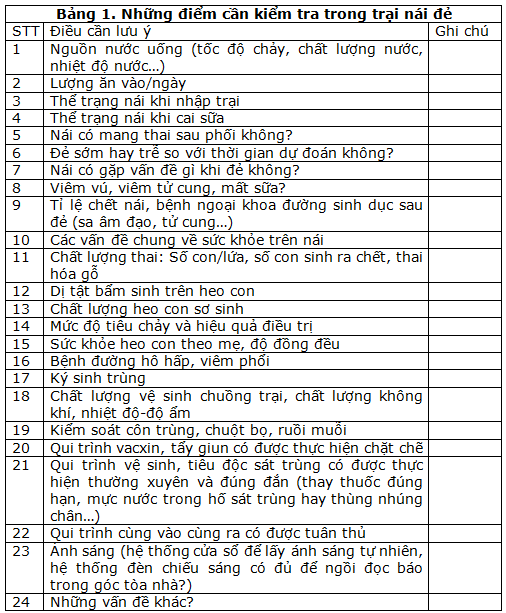 **Bảng 1. Những điểm cần kiểm tra trong trại nái đẻ**

| STT | Điều cần lưu ý | Ghi chú |
|---|---|---|
| 1 | Nguồn nước uống (tốc độ chảy, chất lượng nước, nhiệt độ nước…) | |
| 2 | Lượng ăn vào/ngày | |
| 3 | Thể trạng nái khi nhập trại | |
| 4 | Thể trạng nái khi cai sữa | |
| 5 | Nái có mang thai sau phối không? | |
| 6 | Đẻ sớm hay trễ so với thời gian dự đoán không? | |
| 7 | Nái có gặp vấn đề gì khi đẻ không? | |
| 8 | Viêm vú, viêm tử cung, mất sữa? | |
| 9 | Tỉ lệ chết nái, bệnh ngoại khoa đường sinh dục sau đẻ (sa âm đạo, tử cung…) | |
| 10 | Các vấn đề chung về sức khỏe trên nái | |
| 11 | Chất lượng thai: Số con/lứa, số con sinh ra chết, thai hóa gỗ | |
| 12 | Dị tật bẩm sinh trên heo con | |
| 13 | Chất lượng heo con sơ sinh | |
| 14 | Mức độ tiêu chảy và hiệu quả điều trị | |
| 15 | Sức khỏe heo con theo mẹ, độ đồng đều | |
| 16 | Bệnh đường hô hấp, viêm phổi | |
| 17 | Ký sinh trùng | |
| 18 | Chất lượng vệ sinh chuồng trại, chất lượng không khí, nhiệt độ-độ ẩm | |
| 19 | Kiểm soát côn trùng, chuột bọ, ruồi muỗi | |
| 20 | Qui trình vacxin, tẩy giun có được thực hiện chặt chẽ | |
| 21 | Qui trình vệ sinh, tiêu độc sát trùng có được thực hiện thường xuyên và đúng đắn (thay thuốc đúng hạn, mực nước trong hố sát trùng hay thùng nhúng chân…) | |
| 22 | Qui trình cùng vào cùng ra có được tuân thủ | |
| 23 | Ánh sáng (hệ thống cửa sổ để lấy ánh sáng tự nhiên, hệ thống đèn chiếu sáng có đủ để ngồi đọc báo trong góc tòa nhà?) | |
| 24 | Những vấn đề khác? | |